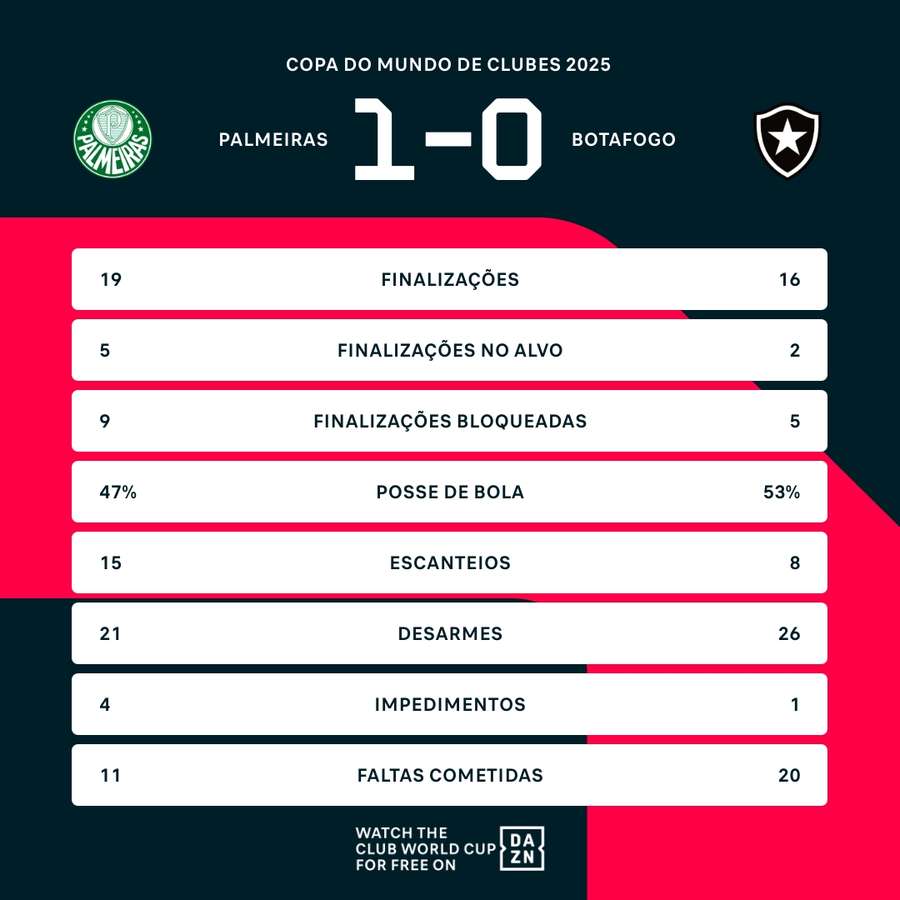 COPA DO MUNDO DE CLUBES 2025

PALMEIRAS

PALMEIRAS 1-0 BOTAFOGO

| 19 | FINALIZAÇÕES | 16 |
|---|---|---|
| 5 | FINALIZAÇÕES NO ALVO | 2 |
| 9 | FINALIZAÇÕES BLOQUEADAS | 5 |
| 47% | POSSE DE BOLA | 53% |
| 15 | ESCANTEIOS | 8 |
| 21 | DESARMES | 26 |
| 4 | IMPEDIMENTOS | 1 |
| 11 | FALTAS COMETIDAS | 20 |

WATCH THE CLUB WORLD CUP FOR FREE ON DAZN